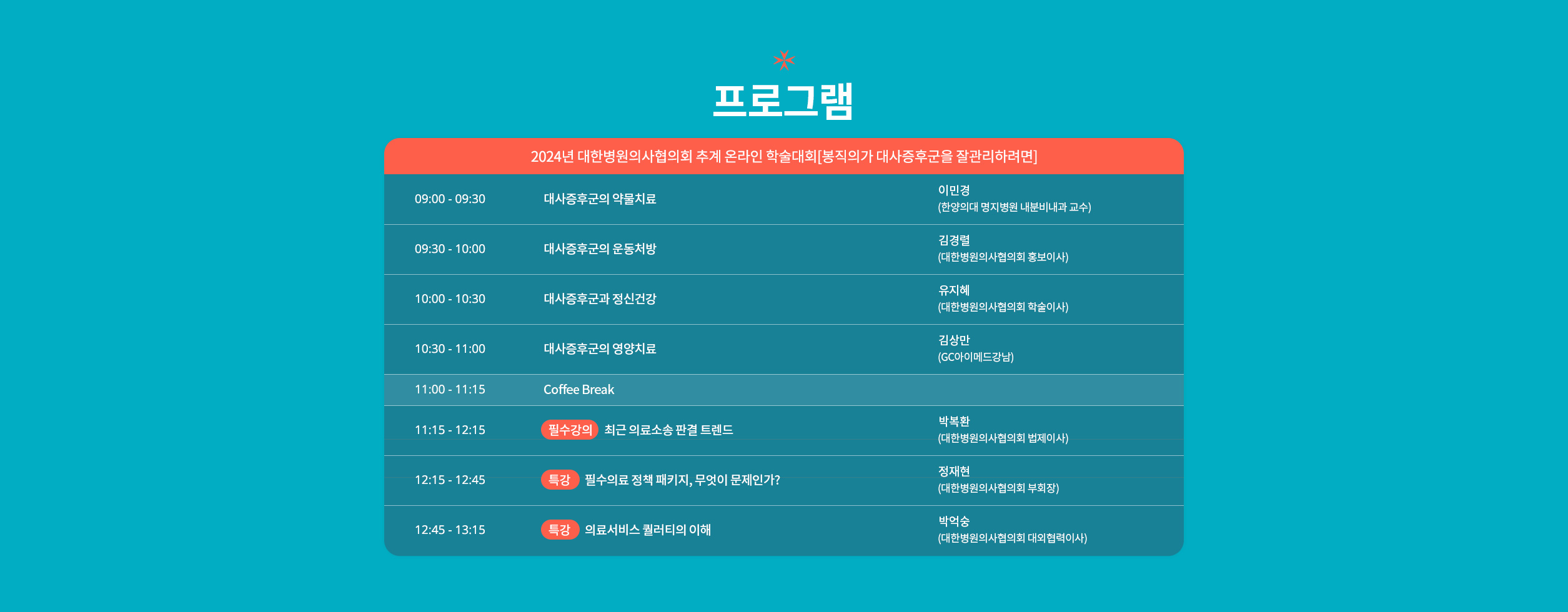 프로그램

2024년 대한병원의사협의회 추계 온라인 학술대회[봉직의가 대사증후군을 잘관리하려면]

| | | |
|---|---|---|
| 09:00 - 09:30 | 대사증후군의 약물치료 | 이민경 (한양의대 명지병원 내분비내과 교수) |
| 09:30 - 10:00 | 대사증후군의 운동처방 | 김경렬 (대한병원의사협의회 홍보이사) |
| 10:00 - 10:30 | 대사증후군과 정신건강 | 유지혜 (대한병원의사협의회 학술이사) |
| 10:30 - 11:00 | 대사증후군의 영양치료 | 김상만 (GC아이메드강남) |
| 11:00 - 11:15 | Coffee Break | |
| 11:15 - 12:15 | 필수강의 최근 의료소송 판결 트렌드 | 박복환 (대한병원의사협의회 법제이사) |
| 12:15 - 12:45 | 특강 필수의료 정책 패키지, 무엇이 문제인가? | 정재현 (대한병원의사협의회 부회장) |
| 12:45 - 13:15 | 특강 의료서비스 퀄러티의 이해 | 박억숭 (대한병원의사협의회 대외협력이사) |